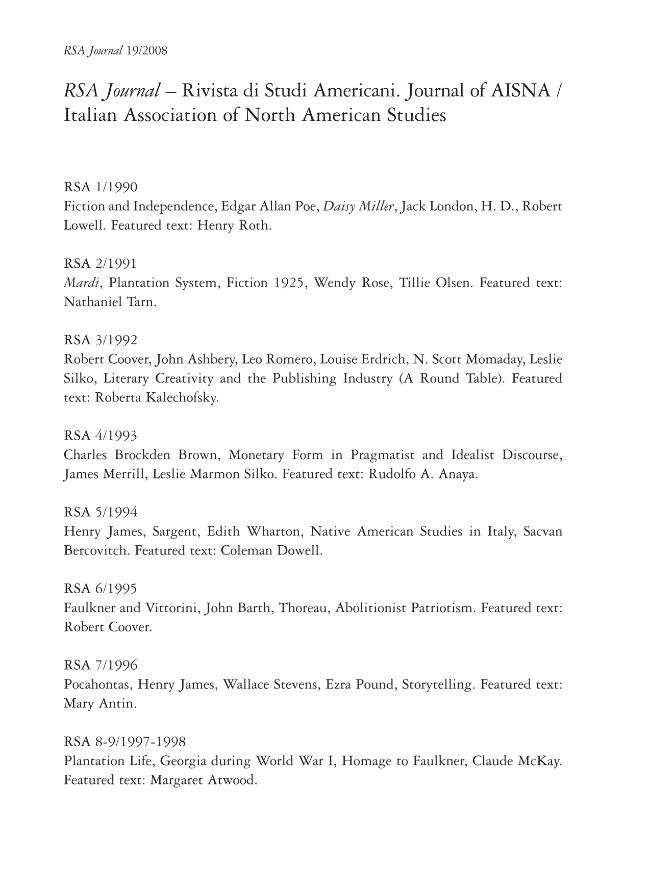 RSA Journal 19/2008

RSA Journal – Rivista di Studi Americani. Journal of AISNA / Italian Association of North American Studies

RSA 1/1990
Fiction and Independence, Edgar Allan Poe, Daisy Miller, Jack London, H. D., Robert Lowell. Featured text: Henry Roth.

RSA 2/1991
Mardi, Plantation System, Fiction 1925, Wendy Rose, Tillie Olsen. Featured text: Nathaniel Tarn.

RSA 3/1992
Robert Coover, John Ashbery, Leo Romero, Louise Erdrich, N. Scott Momaday, Leslie Silko, Literary Creativity and the Publishing Industry (A Round Table). Featured text: Roberta Kalechofsky.

RSA 4/1993
Charles Brockden Brown, Monetary Form in Pragmatist and Idealist Discourse, James Merrill, Leslie Marmon Silko. Featured text: Rudolfo A. Anaya.

RSA 5/1994
Henry James, Sargent, Edith Wharton, Native American Studies in Italy, Sacvan Bercovitch. Featured text: Coleman Dowell.

RSA 6/1995
Faulkner and Vittorini, John Barth, Thoreau, Abolitionist Patriotism. Featured text: Robert Coover.

RSA 7/1996
Pocahontas, Henry James, Wallace Stevens, Ezra Pound, Storytelling. Featured text: Mary Antin.

RSA 8-9/1997-1998
Plantation Life, Georgia during World War I, Homage to Faulkner, Claude McKay. Featured text: Margaret Atwood.